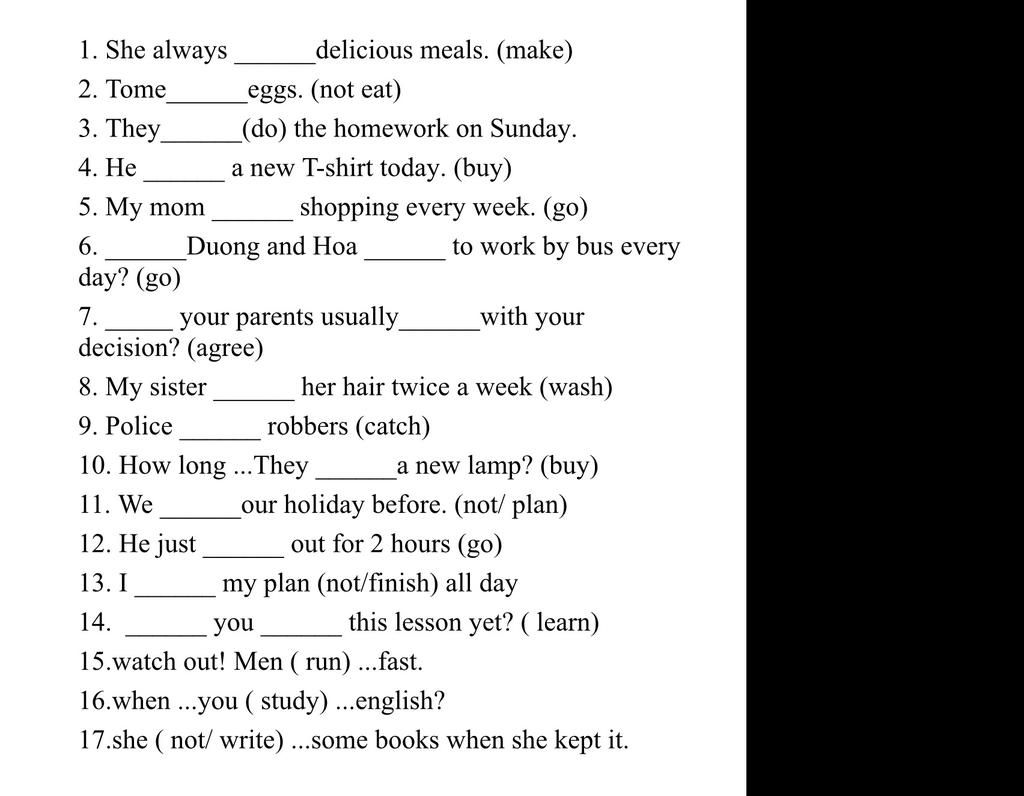 1. She always ______delicious meals. (make)
2. Tome______eggs. (not eat)
3. They______(do) the homework on Sunday.
4. He ______ a new T-shirt today. (buy)
5. My mom ______ shopping every week. (go)
6. ______Duong and Hoa ______ to work by bus every day? (go)
7. _____ your parents usually______with your decision? (agree)
8. My sister ______ her hair twice a week (wash)
9. Police ______ robbers (catch)
10. How long ...They ______a new lamp? (buy)
11. We ______our holiday before. (not/ plan)
12. He just ______ out for 2 hours (go)
13. I ______ my plan (not/finish) all day
14. ______ you ______ this lesson yet? ( learn)
15.watch out! Men ( run) ...fast.
16.when ...you ( study) ...english?
17.she ( not/ write) ...some books when she kept it.